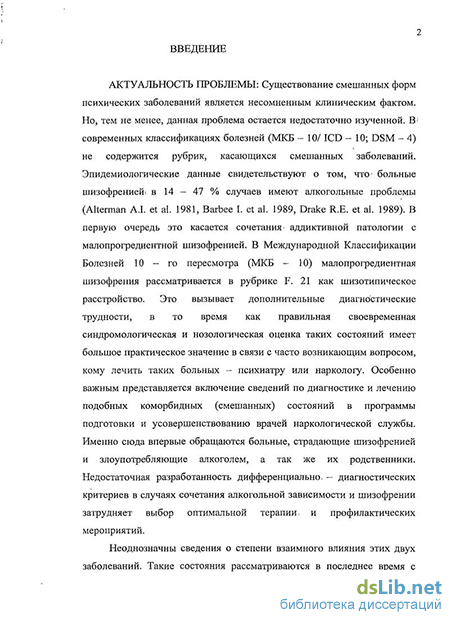 2

ВВЕДЕНИЕ

АКТУАЛЬНОСТЬ ПРОБЛЕМЫ: Существование смешанных форм психических заболеваний является несомненным клиническим фактом. Но, тем не менее, данная проблема остается недостаточно изученной. В современных классификациях болезней (МКБ – 10/ ICD – 10; DSM – 4) не содержится рубрик, касающихся смешанных заболеваний. Эпидемиологические данные свидетельствуют о том, что больные шизофренией в 14 – 47 % случаев имеют алкогольные проблемы (Alterman A.I. et al. 1981, Barbee I. et al. 1989, Drake R.E. et al. 1989). В первую очередь это касается сочетания аддиктивной патологии с малопрогредиентной шизофренией. В Международной Классификации Болезней 10 – го пересмотра (МКБ – 10) малопрогредиентная шизофрения рассматривается в рубрике F. 21 как шизотипическое расстройство. Это вызывает дополнительные диагностические трудности, в то время как правильная своевременная синдромологическая и нозологическая оценка таких состояний имеет большое практическое значение в связи с часто возникающим вопросом, кому лечить таких больных – психиатру или наркологу. Особенно важным представляется включение сведений по диагностике и лечению подобных коморбидных (смешанных) состояний в программы подготовки и усовершенствованию врачей наркологической службы. Именно сюда впервые обращаются больные, страдающие шизофренией и злоупотребляющие алкоголем, а так же их родственники. Недостаточная разработанность дифференциально – диагностических критериев в случаях сочетания алкогольной зависимости и шизофрении затрудняет выбор оптимальной терапии и профилактических мероприятий.

Неоднозначны сведения о степени взаимного влияния этих двух заболеваний. Такие состояния рассматриваются в последнее время с

dsLib.net
библиотека диссертаций